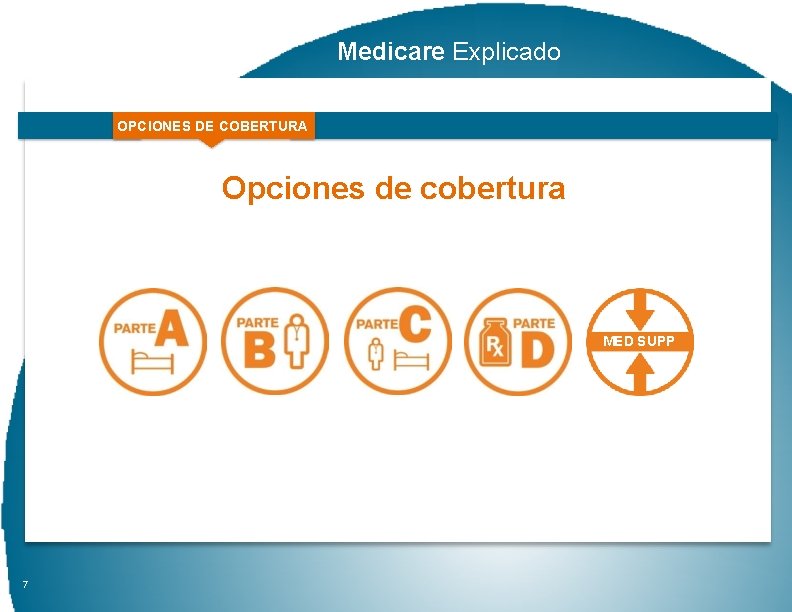 Medicare Explicado

OPCIONES DE COBERTURA

Opciones de cobertura

PARTE A

PARTE B

PARTE C

Rx PARTE D

MED SUPP

7